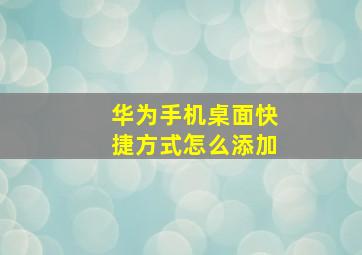 华为手机桌面快捷方式怎么添加